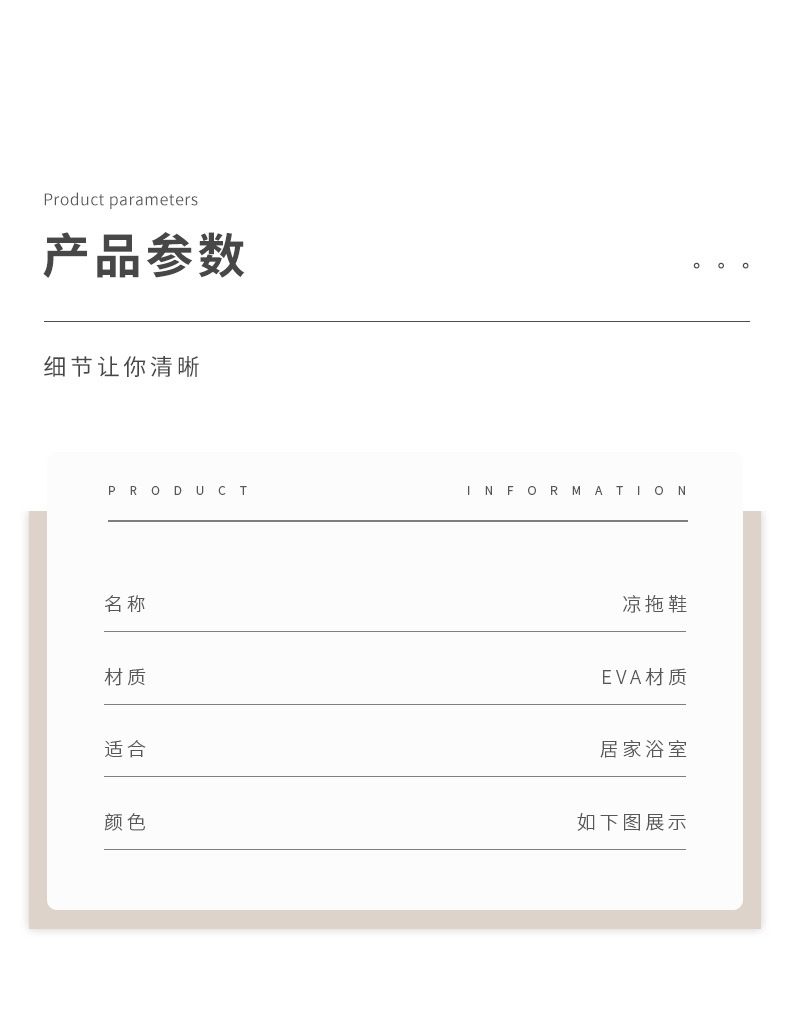 Product parameters

产品参数

细节让你清晰

PRODUCT INFORMATION

| 名称 | 凉拖鞋 |
|---|---|
| 材质 | EVA材质 |
| 适合 | 居家浴室 |
| 颜色 | 如下图展示 |